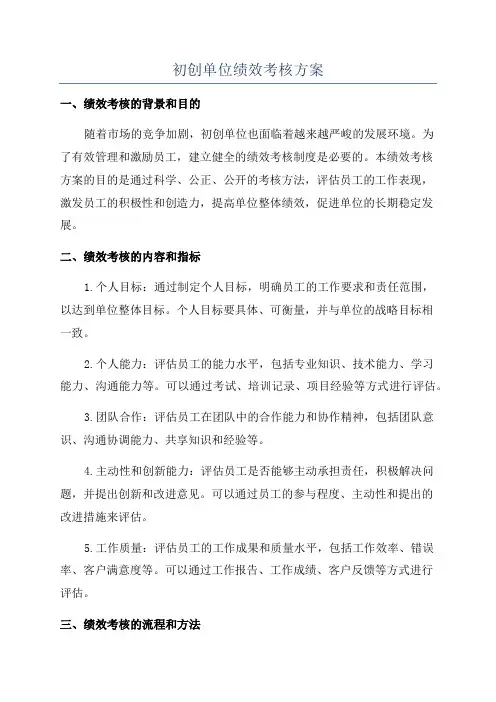 初创单位绩效考核方案

一、绩效考核的背景和目的

随着市场的竞争加剧，初创单位也面临着越来越严峻的发展环境。为了有效管理和激励员工，建立健全的绩效考核制度是必要的。本绩效考核方案的目的是通过科学、公正、公开的考核方法，评估员工的工作表现，激发员工的积极性和创造力，提高单位整体绩效，促进单位的长期稳定发展。

二、绩效考核的内容和指标

1.个人目标：通过制定个人目标，明确员工的工作要求和责任范围，以达到单位整体目标。个人目标要具体、可衡量，并与单位的战略目标相一致。

2.个人能力：评估员工的能力水平，包括专业知识、技术能力、学习能力、沟通能力等。可以通过考试、培训记录、项目经验等方式进行评估。

3.团队合作：评估员工在团队中的合作能力和协作精神，包括团队意识、沟通协调能力、共享知识和经验等。

4.主动性和创新能力：评估员工是否能够主动承担责任，积极解决问题，并提出创新和改进意见。可以通过员工的参与程度、主动性和提出的改进措施来评估。

5.工作质量：评估员工的工作成果和质量水平，包括工作效率、错误率、客户满意度等。可以通过工作报告、工作成绩、客户反馈等方式进行评估。

三、绩效考核的流程和方法